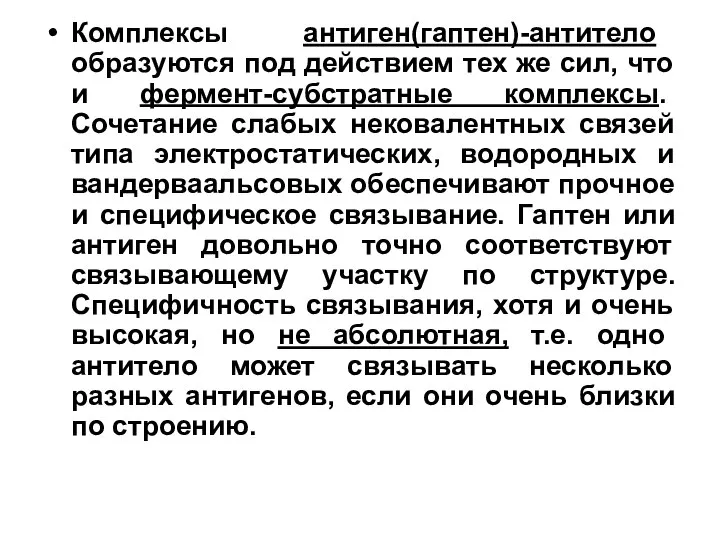 • Комплексы антиген(гаптен)-антитело образуются под действием тех же сил, что и фермент-субстратные комплексы. Сочетание слабых нековалентных связей типа электростатических, водородных и вандерваальсовых обеспечивают прочное и специфическое связывание. Гаптен или антиген довольно точно соответствуют связывающему участку по структуре. Специфичность связывания, хотя и очень высокая, но не абсолютная, т.е. одно антитело может связывать несколько разных антигенов, если они очень близки по строению.